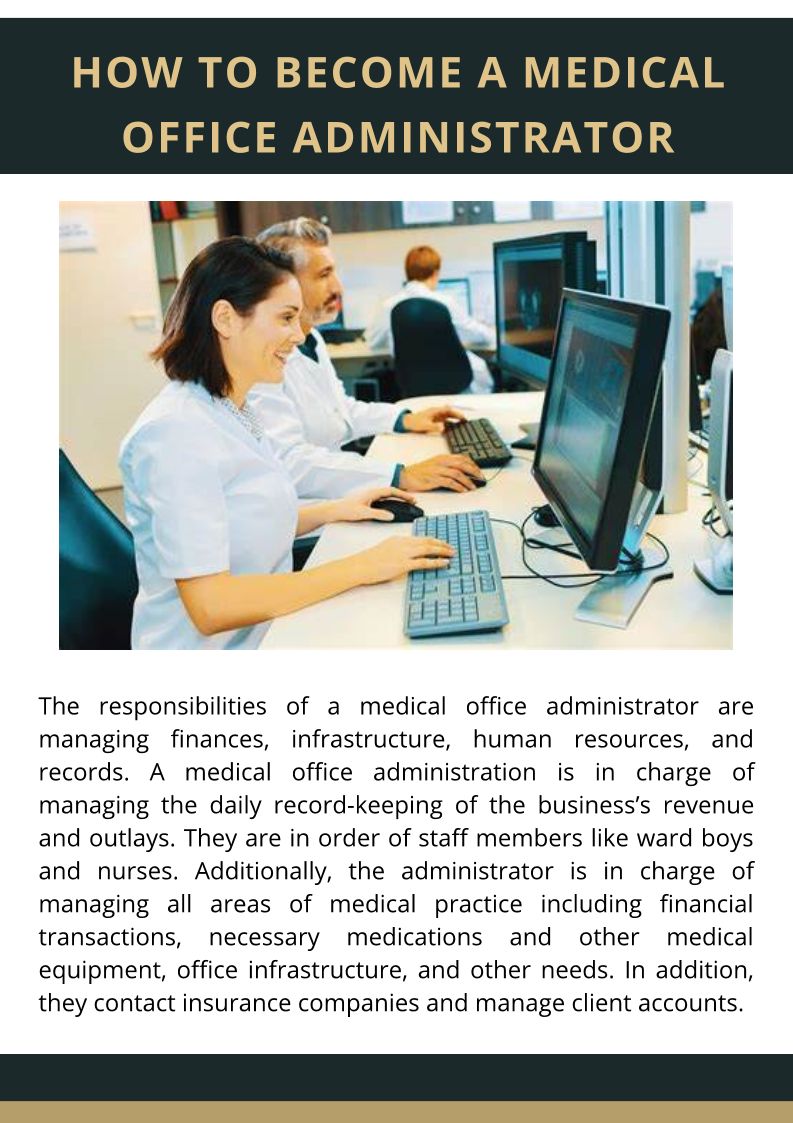 HOW TO BECOME A MEDICAL OFFICE ADMINISTRATOR

The responsibilities of a medical office administrator are managing finances, infrastructure, human resources, and records. A medical office administration is in charge of managing the daily record-keeping of the business's revenue and outlays. They are in order of staff members like ward boys and nurses. Additionally, the administrator is in charge of managing all areas of medical practice including financial transactions, necessary medications and other medical equipment, office infrastructure, and other needs. In addition, they contact insurance companies and manage client accounts.